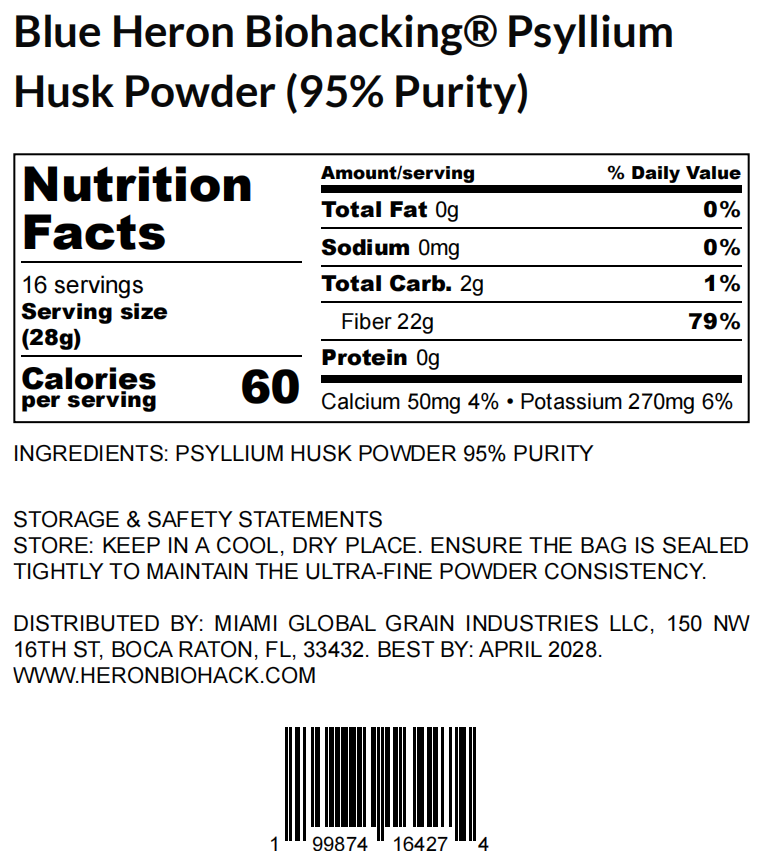 Blue Heron Biohacking® Psyllium Husk Powder (95% Purity)

Nutrition Facts

16 servings
Serving size (28g)

Calories per serving 60

| Amount/serving | % Daily Value |
|---|---|
| Total Fat 0g | 0% |
| Sodium 0mg | 0% |
| Total Carb. 2g | 1% |
| Fiber 22g | 79% |
| Protein 0g | |

Calcium 50mg 4% • Potassium 270mg 6%

INGREDIENTS: PSYLLIUM HUSK POWDER 95% PURITY

STORAGE & SAFETY STATEMENTS
STORE: KEEP IN A COOL, DRY PLACE. ENSURE THE BAG IS SEALED TIGHTLY TO MAINTAIN THE ULTRA-FINE POWDER CONSISTENCY.

DISTRIBUTED BY: MIAMI GLOBAL GRAIN INDUSTRIES LLC, 150 NW 16TH ST, BOCA RATON, FL, 33432. BEST BY: APRIL 2028. WWW.HERONBIOHACK.COM

1 99874 16427 4